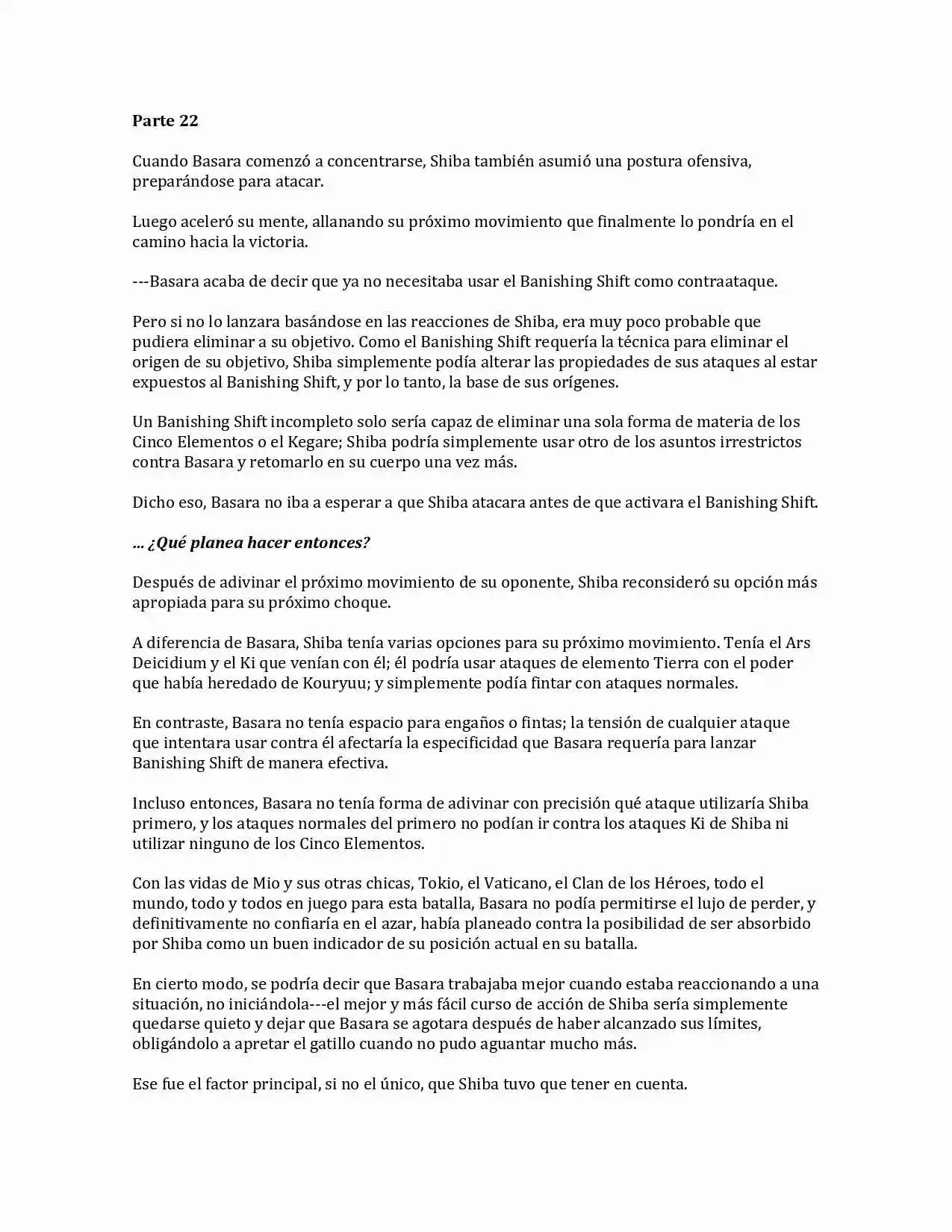 Parte 22

Cuando Basara comenzó a concentrarse, Shiba también asumió una postura ofensiva, preparándose para atacar.

Luego aceleró su mente, allanando su próximo movimiento que finalmente lo pondría en el camino hacia la victoria.

---Basara acaba de decir que ya no necesitaba usar el Banishing Shift como contraataque.

Pero si no lo lanzara basándose en las reacciones de Shiba, era muy poco probable que pudiera eliminar a su objetivo. Como el Banishing Shift requería la técnica para eliminar el origen de su objetivo, Shiba simplemente podía alterar las propiedades de sus ataques al estar expuestos al Banishing Shift, y por lo tanto, la base de sus orígenes.

Un Banishing Shift incompleto solo sería capaz de eliminar una sola forma de materia de los Cinco Elementos o el Kegare; Shiba podría simplemente usar otro de los asuntos irrestrictos contra Basara y retomarlo en su cuerpo una vez más.

Dicho eso, Basara no iba a esperar a que Shiba atacara antes de que activara el Banishing Shift.

... ¿Qué planea hacer entonces?

Después de adivinar el próximo movimiento de su oponente, Shiba reconsideró su opción más apropiada para su próximo choque.

A diferencia de Basara, Shiba tenía varias opciones para su próximo movimiento. Tenía el Ars Deicidium y el Ki que venían con él; él podría usar ataques de elemento Tierra con el poder que había heredado de Kouryuu; y simplemente podía fintar con ataques normales.

En contraste, Basara no tenía espacio para engaños o fintas; la tensión de cualquier ataque que intentara usar contra él afectaría la especificidad que Basara requería para lanzar Banishing Shift de manera efectiva.

Incluso entonces, Basara no tenía forma de adivinar con precisión qué ataque utilizaría Shiba primero, y los ataques normales del primero no podían ir contra los ataques Ki de Shiba ni utilizar ninguno de los Cinco Elementos.

Con las vidas de Mio y sus otras chicas, Tokio, el Vaticano, el Clan de los Héroes, todo el mundo, todo y todos en juego para esta batalla, Basara no podía permitirse el lujo de perder, y definitivamente no confiaría en el azar, había planeado contra la posibilidad de ser absorbido por Shiba como un buen indicador de su posición actual en su batalla.

En cierto modo, se podría decir que Basara trabajaba mejor cuando estaba reaccionando a una situación, no iniciándola---el mejor y más fácil curso de acción de Shiba sería simplemente quedarse quieto y dejar que Basara se agotara después de haber alcanzado sus límites, obligándolo a apretar el gatillo cuando no pudo aguantar mucho más.

Ese fue el factor principal, si no el único, que Shiba tuvo que tener en cuenta.